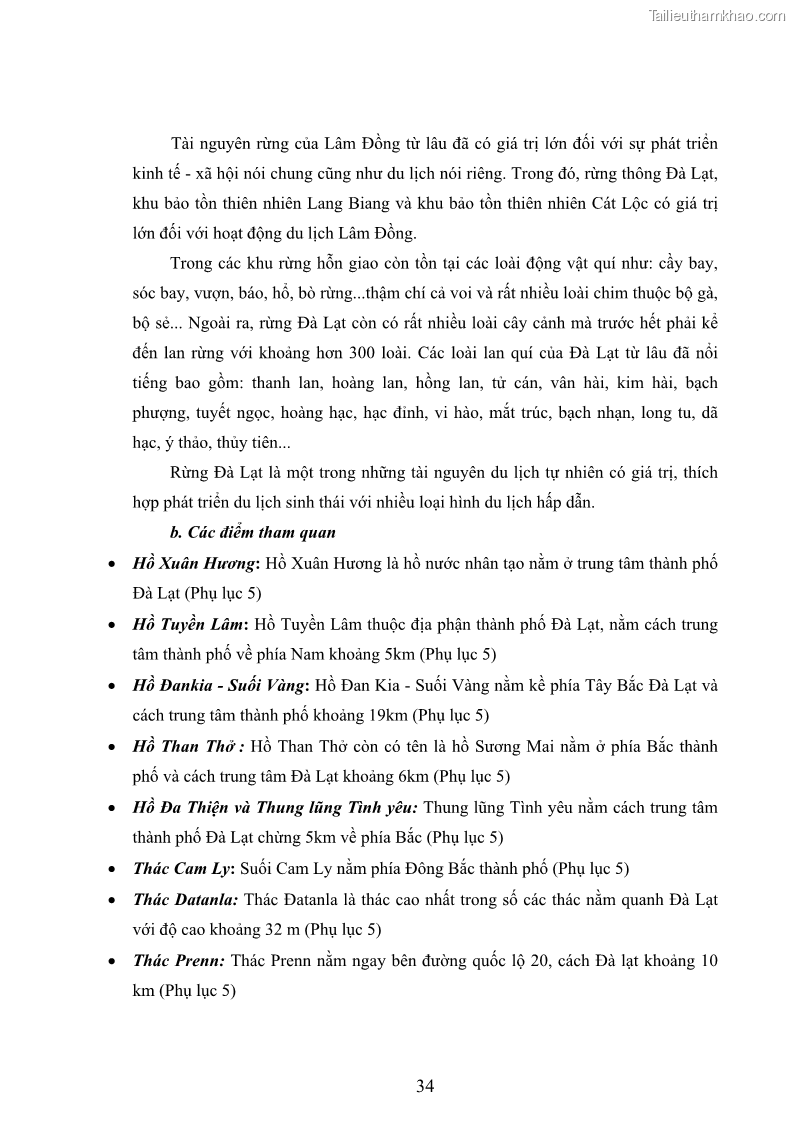 Tailieuthamkhao.com

Tài nguyên rừng của Lâm Đồng từ lâu đã có giá trị lớn đối với sự phát triển kinh tế - xã hội nói chung cũng như du lịch nói riêng. Trong đó, rừng thông Đà Lạt, khu bảo tồn thiên nhiên Lang Biang và khu bảo tồn thiên nhiên Cát Lộc có giá trị lớn đối với hoạt động du lịch Lâm Đồng.

Trong các khu rừng hỗn giao còn tồn tại các loài động vật quí như: cầy bay, sóc bay, vượn, báo, hổ, bò rừng...thậm chí cả voi và rất nhiều loài chim thuộc bộ gà, bộ sẻ... Ngoài ra, rừng Đà Lạt còn có rất nhiều loài cây cảnh mà trước hết phải kể đến lan rừng với khoảng hơn 300 loài. Các loài lan quí của Đà Lạt từ lâu đã nổi tiếng bao gồm: thanh lan, hoàng lan, hồng lan, tử cán, vân hài, kim hài, bạch phượng, tuyết ngọc, hoàng hạc, hạc đỉnh, vi hào, mắt trúc, bạch nhạn, long tu, dã hạc, ý thảo, thủy tiên...

Rừng Đà Lạt là một trong những tài nguyên du lịch tự nhiên có giá trị, thích hợp phát triển du lịch sinh thái với nhiều loại hình du lịch hấp dẫn.

b. Các điểm tham quan

• Hồ Xuân Hương: Hồ Xuân Hương là hồ nước nhân tạo nằm ở trung tâm thành phố Đà Lạt (Phụ lục 5)

• Hồ Tuyền Lâm: Hồ Tuyền Lâm thuộc địa phận thành phố Đà Lạt, nằm cách trung tâm thành phố về phía Nam khoảng 5km (Phụ lục 5)

• Hồ Đankia - Suối Vàng: Hồ Đan Kia - Suối Vàng nằm kề phía Tây Bắc Đà Lạt và cách trung tâm thành phố khoảng 19km (Phụ lục 5)

• Hồ Than Thở : Hồ Than Thở còn có tên là hồ Sương Mai nằm ở phía Bắc thành phố và cách trung tâm Đà Lạt khoảng 6km (Phụ lục 5)

• Hồ Đa Thiện và Thung lũng Tình yêu: Thung lũng Tình yêu nằm cách trung tâm thành phố Đà Lạt chừng 5km về phía Bắc (Phụ lục 5)

• Thác Cam Ly: Suối Cam Ly nằm phía Đông Bắc thành phố (Phụ lục 5)

• Thác Datanla: Thác Đatanla là thác cao nhất trong số các thác nằm quanh Đà Lạt với độ cao khoảng 32 m (Phụ lục 5)

• Thác Prenn: Thác Prenn nằm ngay bên đường quốc lộ 20, cách Đà lạt khoảng 10 km (Phụ lục 5)

34